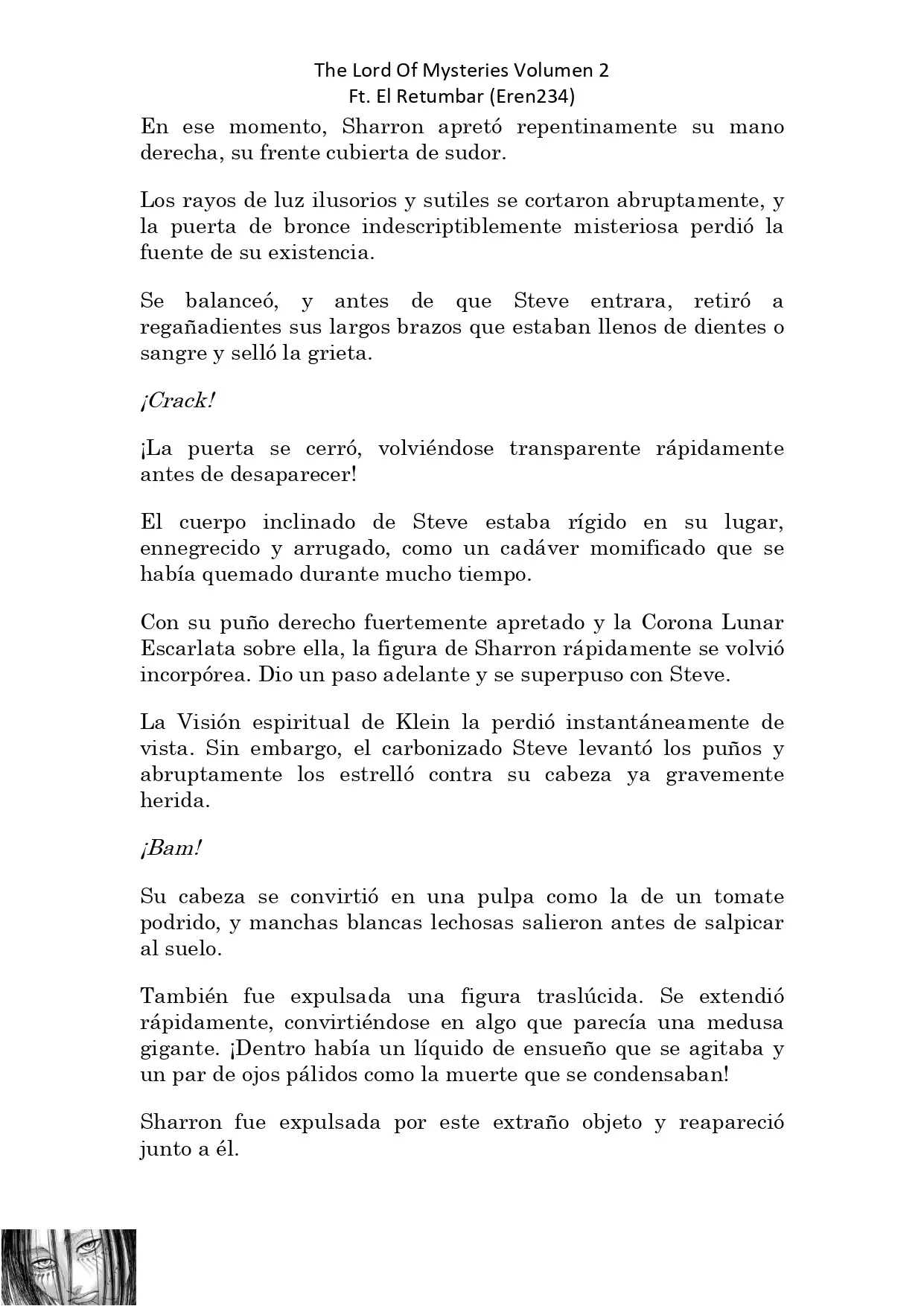 The Lord Of Mysteries Volumen 2
Ft. El Retumbar (Eren234)

En ese momento, Sharron apretó repentinamente su mano derecha, su frente cubierta de sudor.

Los rayos de luz ilusorios y sutiles se cortaron abruptamente, y la puerta de bronce indescriptiblemente misteriosa perdió la fuente de su existencia.

Se balanceó, y antes de que Steve entrara, retiró a regañadientes sus largos brazos que estaban llenos de dientes o sangre y selló la grieta.

¡Crack!

¡La puerta se cerró, volviéndose transparente rápidamente antes de desaparecer!

El cuerpo inclinado de Steve estaba rígido en su lugar, ennegrecido y arrugado, como un cadáver momificado que se había quemado durante mucho tiempo.

Con su puño derecho fuertemente apretado y la Corona Lunar Escarlata sobre ella, la figura de Sharron rápidamente se volvió incorpórea. Dio un paso adelante y se superpuso con Steve.

La Visión espiritual de Klein la perdió instantáneamente de vista. Sin embargo, el carbonizado Steve levantó los puños y abruptamente los estrelló contra su cabeza ya gravemente herida.

¡Bam!

Su cabeza se convirtió en una pulpa como la de un tomate podrido, y manchas blancas lechosas salieron antes de salpicar al suelo.

También fue expulsada una figura traslúcida. Se extendió rápidamente, convirtiéndose en algo que parecía una medusa gigante. ¡Dentro había un líquido de ensueño que se agitaba y un par de ojos pálidos como la muerte que se condensaban!

Sharron fue expulsada por este extraño objeto y reapareció junto a él.